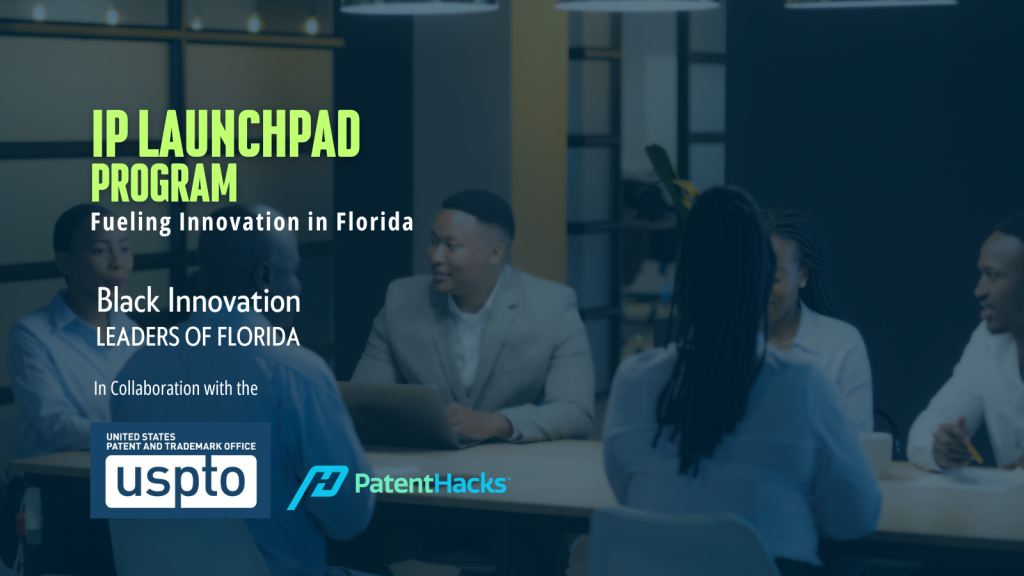 IP LAUNCHPAD PROGRAM
Fueling Innovation in Florida

Black Innovation
LEADERS OF FLORIDA

In Collaboration with the

UNITED STATES
PATENT AND TRADEMARK OFFICE
uspto

PatentHacks